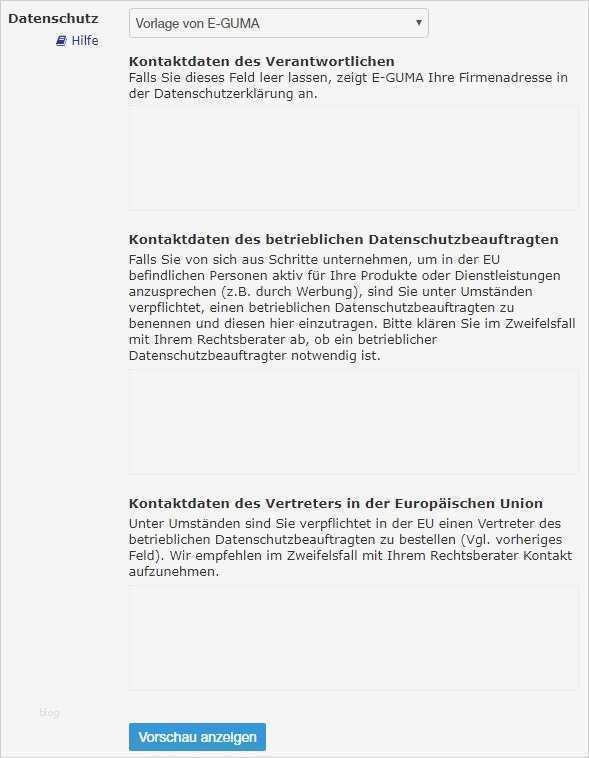 Datenschutz

Hilfe

Vorlage von E-GUMA

Kontaktdaten des Verantwortlichen
Falls Sie dieses Feld leer lassen, zeigt E-GUMA Ihre Firmenadresse in der Datenschutzerklärung an.

Kontaktdaten des betrieblichen Datenschutzbeauftragten
Falls Sie von sich aus Schritte unternehmen, um in der EU befindlichen Personen aktiv für Ihre Produkte oder Dienstleistungen anzusprechen (z.B. durch Werbung), sind Sie unter Umständen verpflichtet, einen betrieblichen Datenschutzbeauftragten zu benennen und diesen hier einzutragen. Bitte klären Sie im Zweifelsfall mit Ihrem Rechtsberater ab, ob ein betrieblicher Datenschutzbeauftragter notwendig ist.

Kontaktdaten des Vertreters in der Europäischen Union
Unter Umständen sind Sie verpflichtet in der EU einen Vertreter des betrieblichen Datenschutzbeauftragten zu bestellen (Vgl. vorheriges Feld). Wir empfehlen im Zweifelsfall mit Ihrem Rechtsberater Kontakt aufzunehmen.

blog

Vorschau anzeigen